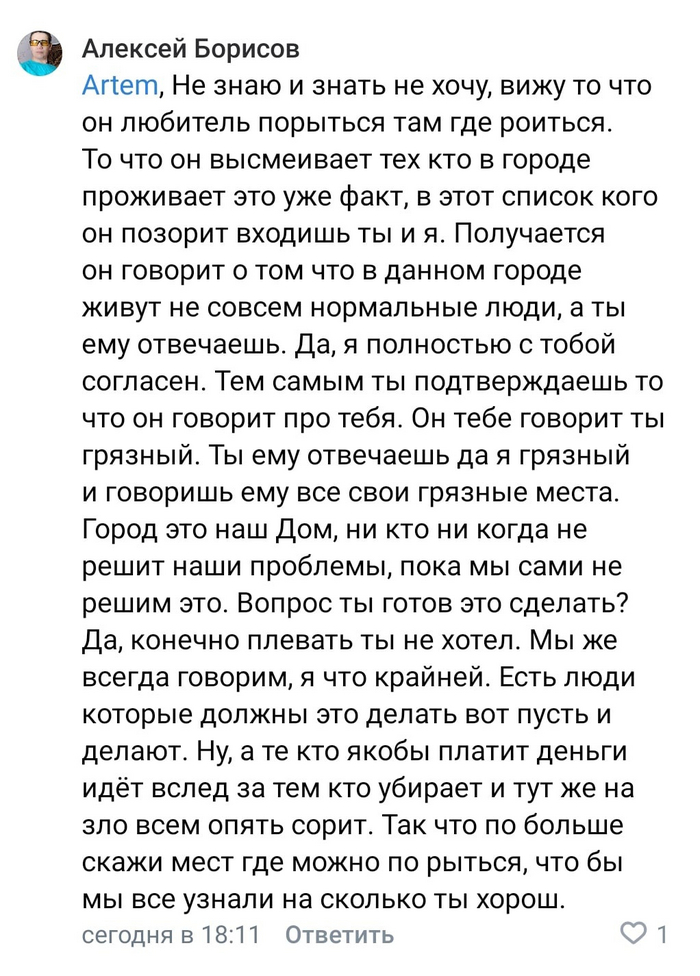 Алексей Борисов
Artem, Не знаю и знать не хочу, вижу то что он любитель порыться там где роиться. То что он высмеивает тех кто в городе проживает это уже факт, в этот список кого он позорит входишь ты и я. Получается он говорит о том что в данном городе живут не совсем нормальные люди, а ты ему отвечаешь. Да, я полностью с тобой согласен. Тем самым ты подтверждаешь то что он говорит про тебя. Он тебе говорит ты грязный. Ты ему отвечаешь да я грязный и говоришь ему все свои грязные места. Город это наш Дом, ни кто ни когда не решит наши проблемы, пока мы сами не решим это. Вопрос ты готов это сделать? Да, конечно плевать ты не хотел. Мы же всегда говорим, я что крайней. Есть люди которые должны это делать вот пусть и делают. Ну, а те кто якобы платит деньги идёт вслед за тем кто убирает и тут же на зло всем опять сорит. Так что по больше скажи мест где можно по рыться, что бы мы все узнали на сколько ты хорош.
сегодня в 18:11 Ответить 1